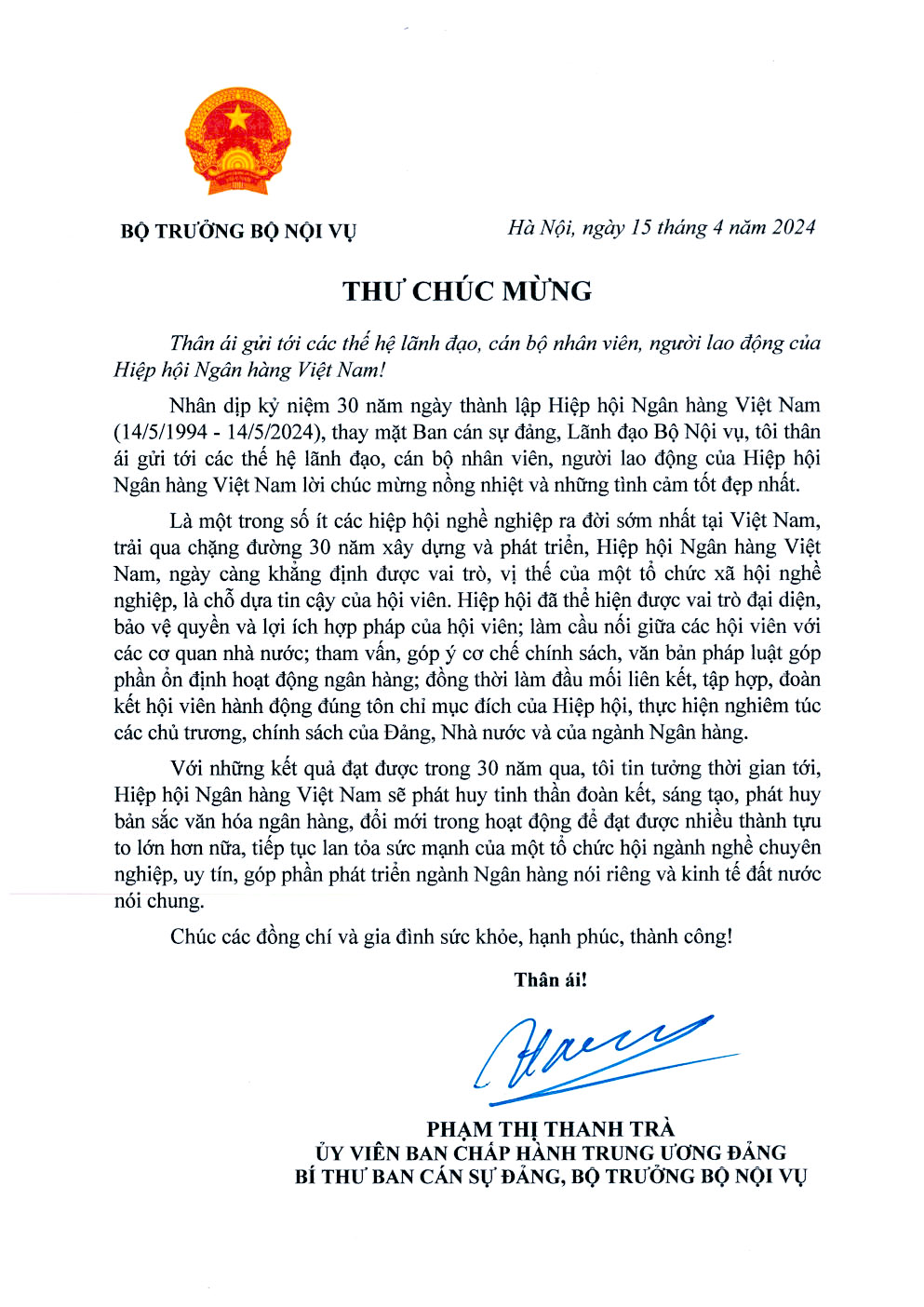 BỘ TRƯỞNG BỘ NỘI VỤ

Hà Nội, ngày 15 tháng 4 năm 2024

THƯ CHÚC MỪNG

Thân ái gửi tới các thế hệ lãnh đạo, cán bộ nhân viên, người lao động của Hiệp hội Ngân hàng Việt Nam!

Nhân dịp kỷ niệm 30 năm ngày thành lập Hiệp hội Ngân hàng Việt Nam (14/5/1994 - 14/5/2024), thay mặt Ban cán sự đảng, Lãnh đạo Bộ Nội vụ, tôi thân ái gửi tới các thế hệ lãnh đạo, cán bộ nhân viên, người lao động của Hiệp hội Ngân hàng Việt Nam lời chúc mừng nồng nhiệt và những tình cảm tốt đẹp nhất.

Là một trong số ít các hiệp hội nghề nghiệp ra đời sớm nhất tại Việt Nam, trải qua chặng đường 30 năm xây dựng và phát triển, Hiệp hội Ngân hàng Việt Nam, ngày càng khẳng định được vai trò, vị thế của một tổ chức xã hội nghề nghiệp, là chỗ dựa tin cậy của hội viên. Hiệp hội đã thể hiện được vai trò đại diện, bảo vệ quyền và lợi ích hợp pháp của hội viên; làm cầu nối giữa các hội viên với các cơ quan nhà nước; tham vấn, góp ý cơ chế chính sách, văn bản pháp luật góp phần ổn định hoạt động ngân hàng; đồng thời làm đầu mối liên kết, tập hợp, đoàn kết hội viên hành động đúng tôn chỉ mục đích của Hiệp hội, thực hiện nghiêm túc các chủ trương, chính sách của Đảng, Nhà nước và của ngành Ngân hàng.

Với những kết quả đạt được trong 30 năm qua, tôi tin tưởng thời gian tới, Hiệp hội Ngân hàng Việt Nam sẽ phát huy tinh thần đoàn kết, sáng tạo, phát huy bản sắc văn hóa ngân hàng, đổi mới trong hoạt động để đạt được nhiều thành tựu to lớn hơn nữa, tiếp tục lan tỏa sức mạnh của một tổ chức hội ngành nghề chuyên nghiệp, uy tín, góp phần phát triển ngành Ngân hàng nói riêng và kinh tế đất nước nói chung.

Chúc các đồng chí và gia đình sức khỏe, hạnh phúc, thành công!

Thân ái!

PHẠM THỊ THANH TRÀ
ỦY VIÊN BAN CHẤP HÀNH TRUNG ƯƠNG ĐẢNG
BÍ THƯ BAN CÁN SỰ ĐẢNG, BỘ TRƯỞNG BỘ NỘI VỤ